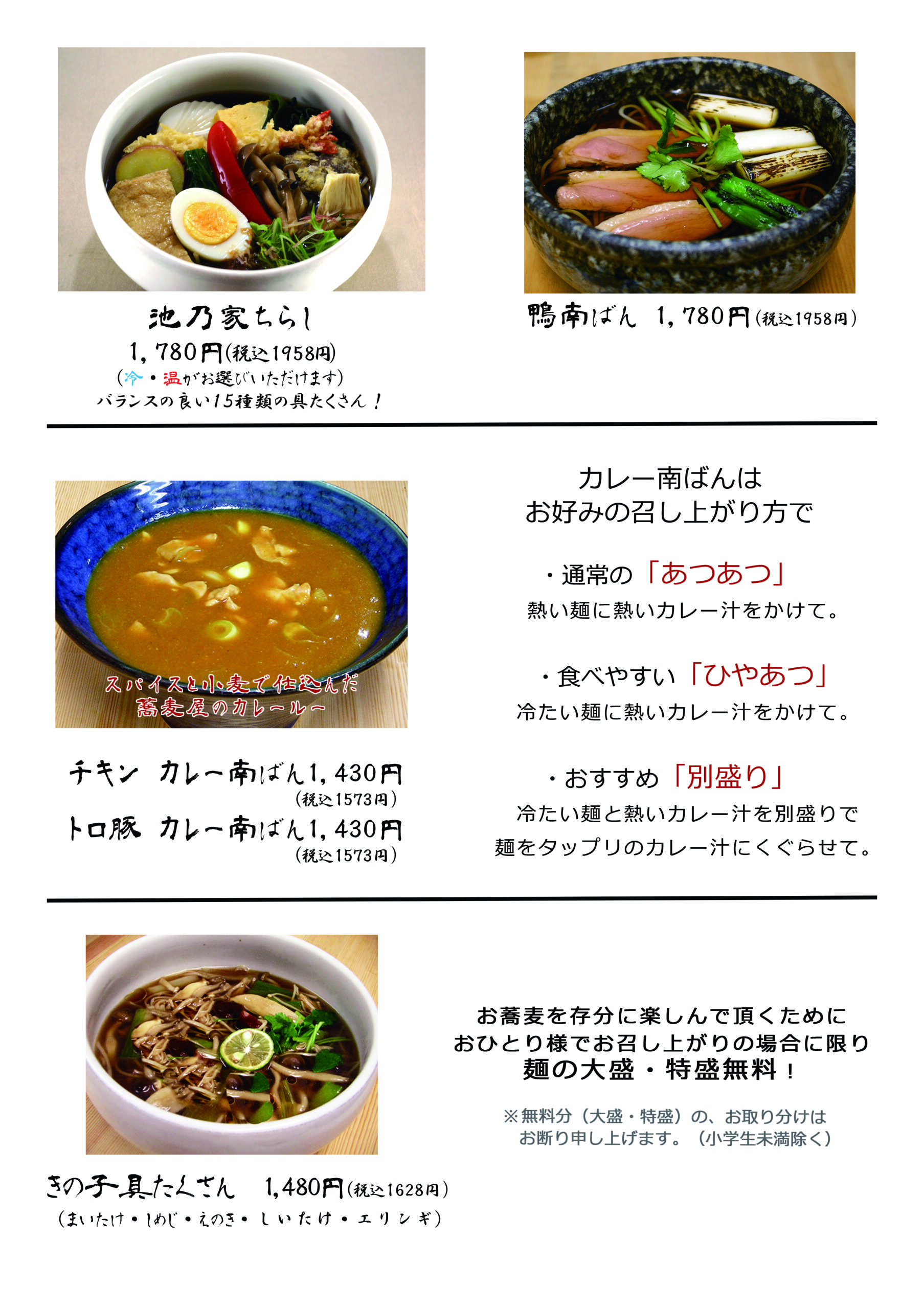 池乃家ちらし
1,780円(税込1958円)
(冷・温がお選びいただけます)
バランスの良い15種類の具たくさん！

鴨南ばん 1,780円(税込1958円)

スパイスと小麦で仕込んだ
蕎麦屋のカレールー

チキン カレー南ばん1,430円
(税込1573円)
トロ豚 カレー南ばん1,430円
(税込1573円)

カレー南ばんは
お好みの召し上がり方で

・通常の「あつあつ」
熱い麺に熱いカレー汁をかけて。

・食べやすい「ひやあつ」
冷たい麺に熱いカレー汁をかけて。

・おすすめ「別盛り」
冷たい麺と熱いカレー汁を別盛りで
麺をタップリのカレー汁にくぐらせて。

きの子具たくさん 1,480円(税込1628円)
(まいたけ・しめじ・えのき・しいたけ・エリンギ)

お蕎麦を存分に楽しんで頂くために
おひとり様でお召し上がりの場合に限り
麺の大盛・特盛無料！

※無料分(大盛・特盛)の、お取り分けは
お断り申し上げます。(小学生未満除く)